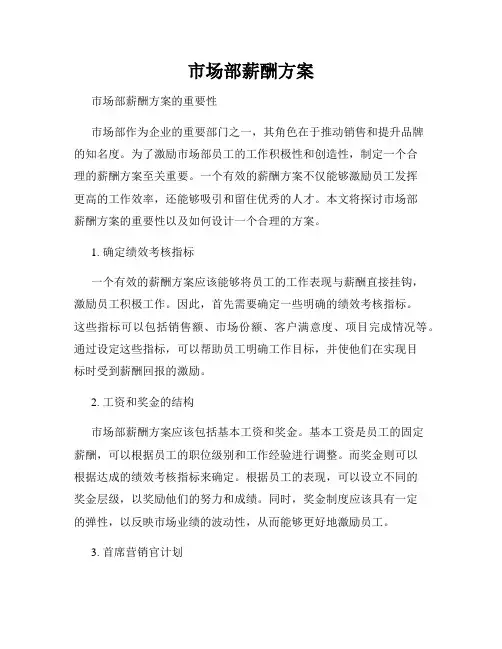 市场部薪酬方案

市场部薪酬方案的重要性

市场部作为企业的重要部门之一，其角色在于推动销售和提升品牌的知名度。为了激励市场部员工的工作积极性和创造性，制定一个合理的薪酬方案至关重要。一个有效的薪酬方案不仅能够激励员工发挥更高的工作效率，还能够吸引和留住优秀的人才。本文将探讨市场部薪酬方案的重要性以及如何设计一个合理的方案。

1. 确定绩效考核指标

一个有效的薪酬方案应该能够将员工的工作表现与薪酬直接挂钩，激励员工积极工作。因此，首先需要确定一些明确的绩效考核指标。这些指标可以包括销售额、市场份额、客户满意度、项目完成情况等。通过设定这些指标，可以帮助员工明确工作目标，并使他们在实现目标时受到薪酬回报的激励。

2. 工资和奖金的结构

市场部薪酬方案应该包括基本工资和奖金。基本工资是员工的固定薪酬，可以根据员工的职位级别和工作经验进行调整。而奖金则可以根据达成的绩效考核指标来确定。根据员工的表现，可以设立不同的奖金层级，以奖励他们的努力和成绩。同时，奖金制度应该具有一定的弹性，以反映市场业绩的波动性，从而能够更好地激励员工。

3. 首席营销官计划